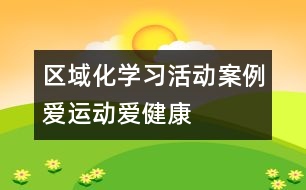 区域化学习活动案例
爱运动爱健康